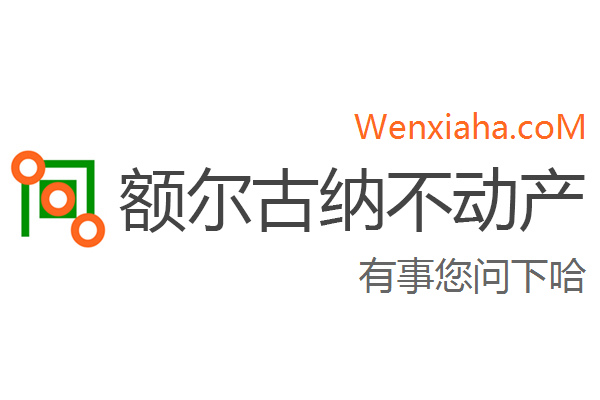 Wenxiaha.coM

额尔古纳不动产

有事您问下哈